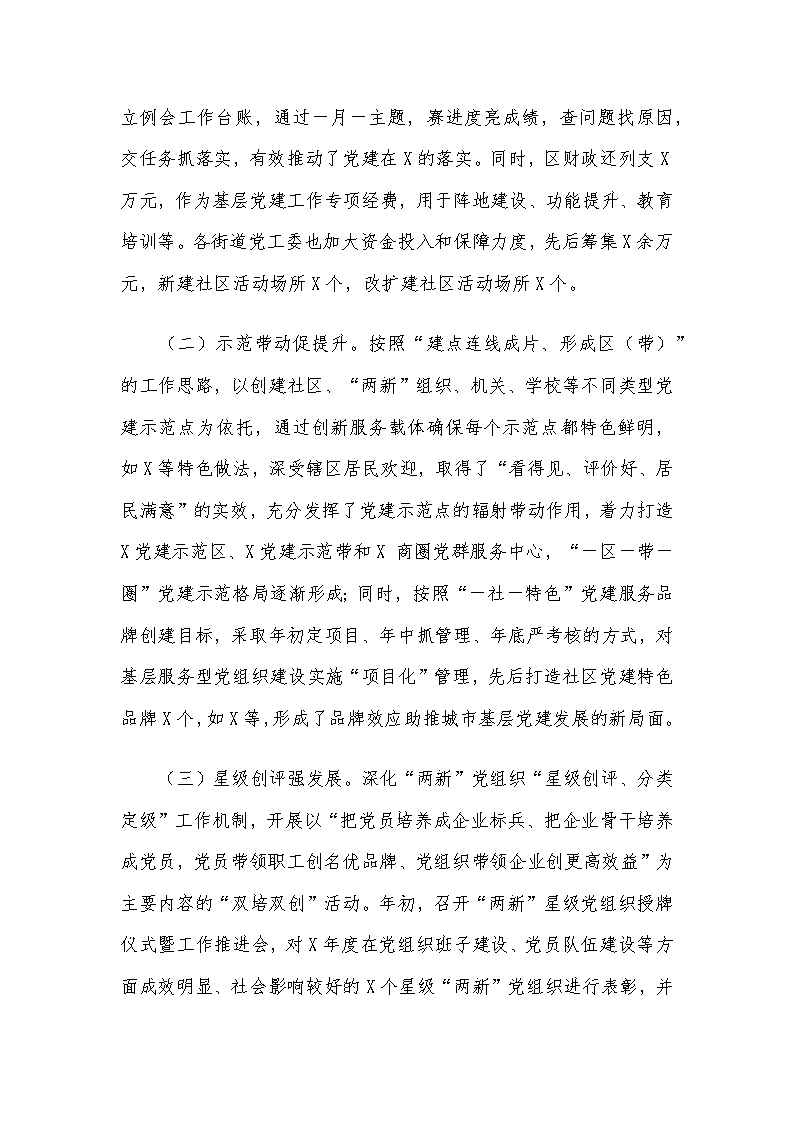 立例会工作台账，通过一月一主题，赛进度亮成绩，查问题找原因，交任务抓落实，有效推动了党建在X的落实。同时，区财政还列支X万元，作为基层党建工作专项经费，用于阵地建设、功能提升、教育培训等。各街道党工委也加大资金投入和保障力度，先后筹集X余万元，新建社区活动场所X个，改扩建社区活动场所X个。

（二）示范带动促提升。按照“建点连线成片、形成区（带）”的工作思路，以创建社区、“两新”组织、机关、学校等不同类型党建示范点为依托，通过创新服务载体确保每个示范点都特色鲜明，如X等特色做法，深受辖区居民欢迎，取得了“看得见、评价好、居民满意”的实效，充分发挥了党建示范点的辐射带动作用，着力打造X党建示范区、X党建示范带和X 商圈党群服务中心，“一区一带一圈”党建示范格局逐渐形成；同时，按照“一社一特色”党建服务品牌创建目标，采取年初定项目、年中抓管理、年底严考核的方式，对基层服务型党组织建设实施“项目化”管理，先后打造社区党建特色品牌X个，如X等，形成了品牌效应助推城市基层党建发展的新局面。

（三）星级创评强发展。深化“两新”党组织“星级创评、分类定级”工作机制，开展以“把党员培养成企业标兵、把企业骨干培养成党员，党员带领职工创名优品牌、党组织带领企业创更高效益”为主要内容的“双培双创”活动。年初，召开“两新”星级党组织授牌仪式暨工作推进会，对X年度在党组织班子建设、党员队伍建设等方面成效明显、社会影响较好的X个星级“两新”党组织进行表彰，并